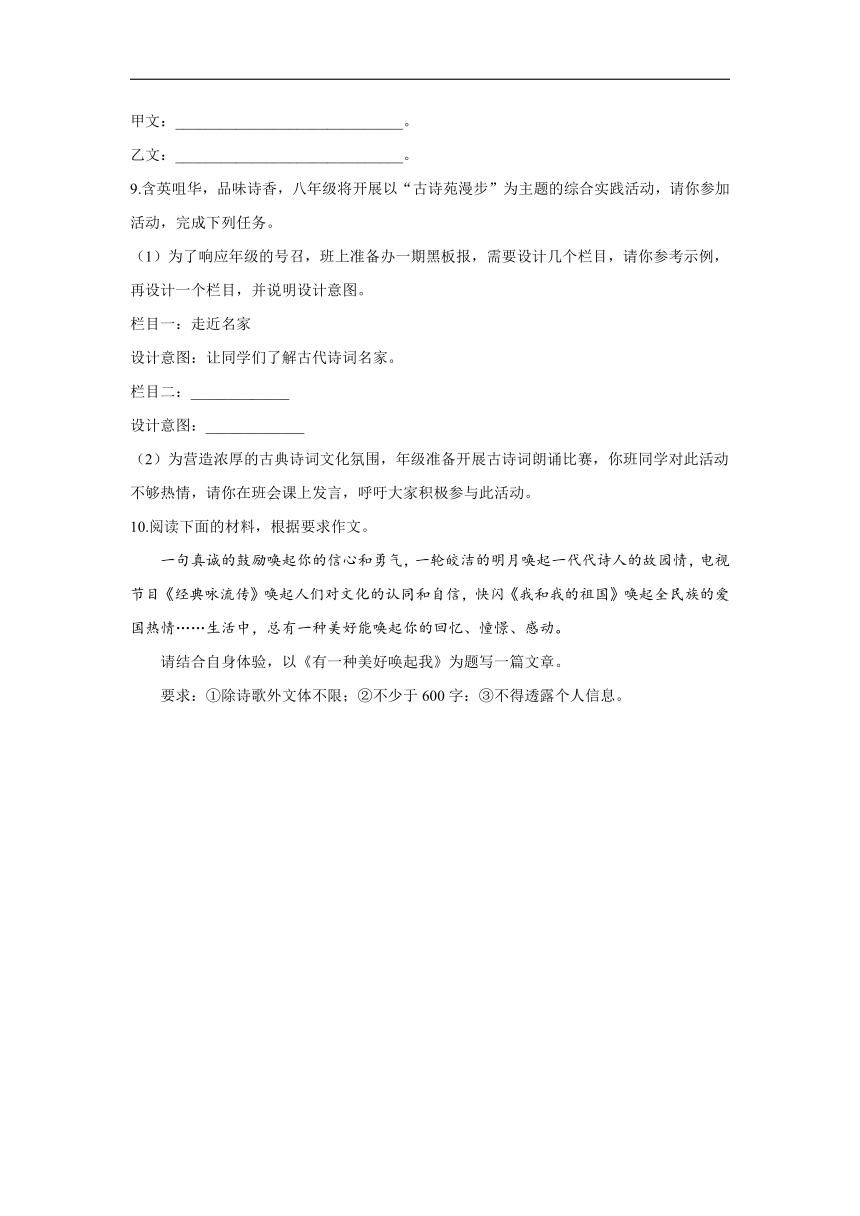 甲文：______________________________。

乙文：______________________________。

9.含英咀华，品味诗香，八年级将开展以“古诗苑漫步”为主题的综合实践活动，请你参加活动，完成下列任务。

（1）为了响应年级的号召，班上准备办一期黑板报，需要设计几个栏目，请你参考示例，再设计一个栏目，并说明设计意图。

栏目一：走近名家

设计意图：让同学们了解古代诗词名家。

栏目二：_____________

设计意图：_____________

（2）为营造浓厚的古典诗词文化氛围，年级准备开展古诗词朗诵比赛，你班同学对此活动不够热情，请你在班会课上发言，呼吁大家积极参与此活动。

10.阅读下面的材料，根据要求作文。

一句真诚的鼓励唤起你的信心和勇气，一轮皎洁的明月唤起一代代诗人的故园情，电视节目《经典咏流传》唤起人们对文化的认同和自信，快闪《我和我的祖国》唤起全民族的爱国热情……生活中，总有一种美好能唤起你的回忆、憧憬、感动。

请结合自身体验，以《有一种美好唤起我》为题写一篇文章。

要求：①除诗歌外文体不限；②不少于600字；③不得透露个人信息。